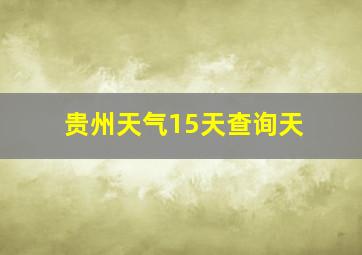 贵州天气15天查询天